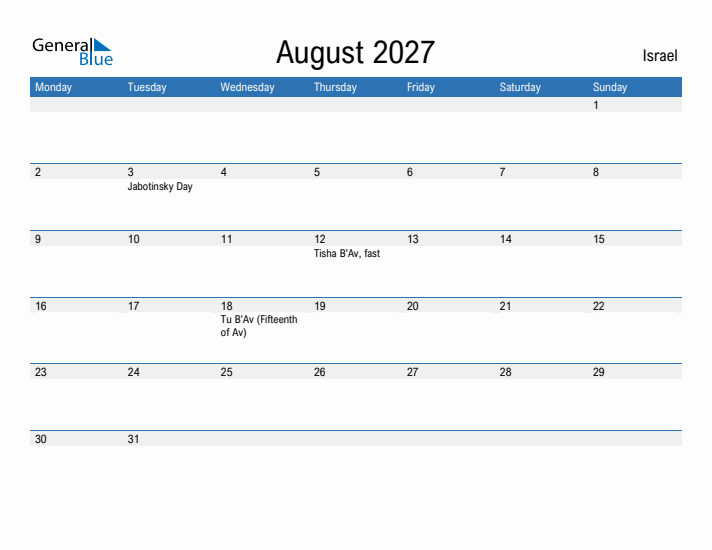 General Blue

August 2027

Israel

| Monday | Tuesday | Wednesday | Thursday | Friday | Saturday | Sunday |
|---|---|---|---|---|---|---|
| | | | | | | 1 |
| 2 | 3 Jabotinsky Day | 4 | 5 | 6 | 7 | 8 |
| 9 | 10 | 11 | 12 Tisha B'Av, fast | 13 | 14 | 15 |
| 16 | 17 | 18 Tu B'Av (Fifteenth of Av) | 19 | 20 | 21 | 22 |
| 23 | 24 | 25 | 26 | 27 | 28 | 29 |
| 30 | 31 | | | | | |